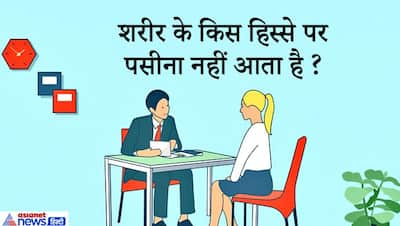 शरीर के किस हिस्से पर पसीना नहीं आता है ?

asianet news हिंदी